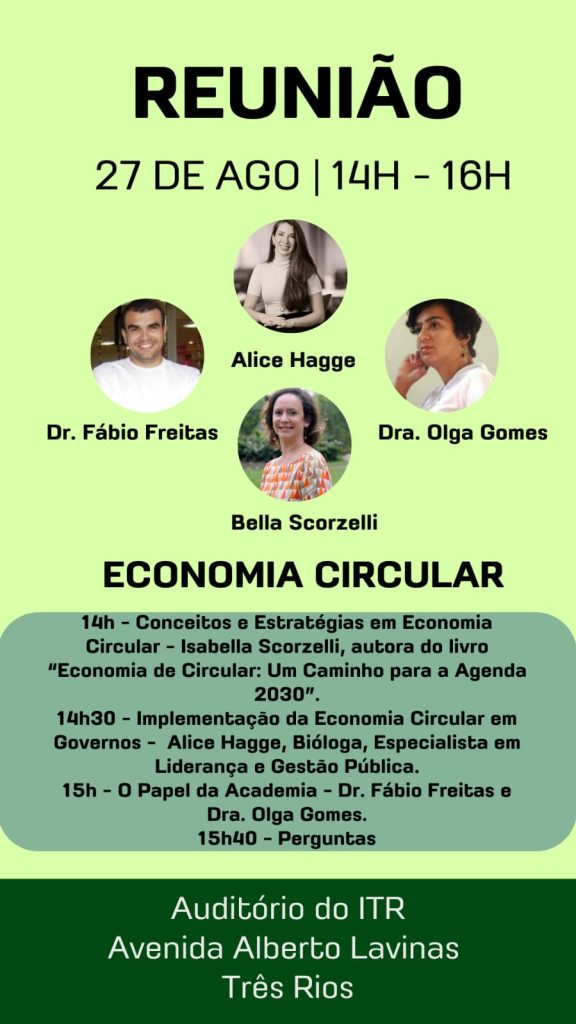 REUNIÃO

27 DE AGO | 14H - 16H

Alice Hagge

Dr. Fábio Freitas

Dra. Olga Gomes

Bella Scorzelli

ECONOMIA CIRCULAR

14h - Conceitos e Estratégias em Economia Circular - Isabella Scorzelli, autora do livro “Economia de Circular: Um Caminho para a Agenda 2030”.
14h30 - Implementação da Economia Circular em Governos - Alice Hagge, Bióloga, Especialista em Liderança e Gestão Pública.
15h - O Papel da Academia - Dr. Fábio Freitas e Dra. Olga Gomes.
15h40 - Perguntas

Auditório do ITR
Avenida Alberto Lavinas
Três Rios